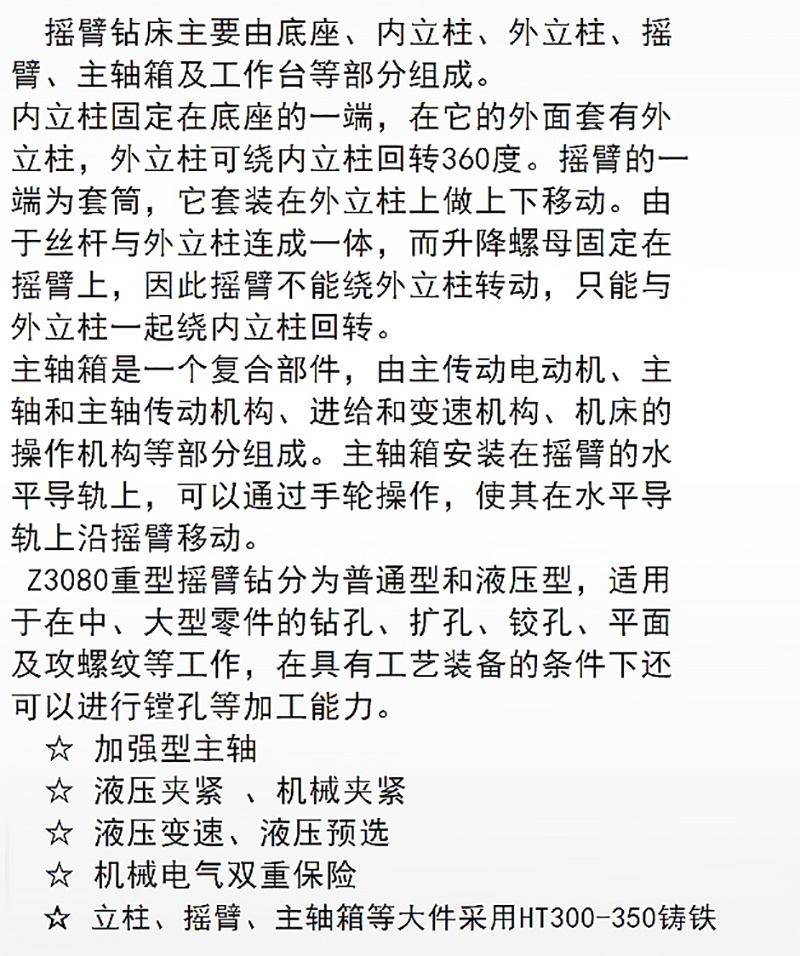 摇臂钻床主要由底座、内立柱、外立柱、摇臂、主轴箱及工作台等部分组成。

内立柱固定在底座的一端，在它的外面套有外立柱，外立柱可绕内立柱回转360度。摇臂的一端为套筒，它套装在外立柱上做上下移动。由于丝杆与外立柱连成一体，而升降螺母固定在摇臂上，因此摇臂不能绕外立柱转动，只能与外立柱一起绕内立柱回转。

主轴箱是一个复合部件，由主传动电动机、主轴和主轴传动机构、进给和变速机构、机床的操作机构等部分组成。主轴箱安装在摇臂的水平导轨上，可以通过手轮操作，使其在水平导轨上沿摇臂移动。

Z3080重型摇臂钻分为普通型和液压型，适用于在中、大型零件的钻孔、扩孔、铰孔、平面及攻螺纹等工作，在具有工艺装备的条件下还可以进行镗孔等加工能力。

☆ 加强型主轴
☆ 液压夹紧 、机械夹紧
☆ 液压变速、液压预选
☆ 机械电气双重保险
☆ 立柱、摇臂、主轴箱等大件采用HT300-350铸铁